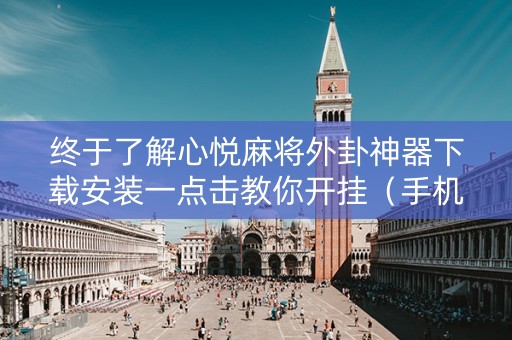 终于了解心悦麻将外卦神器下载安装一点击教你开挂（手机